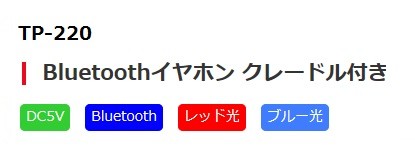 TP-220

Bluetoothイヤホン クレードル付き

DC5V Bluetooth レッド光 ブルー光